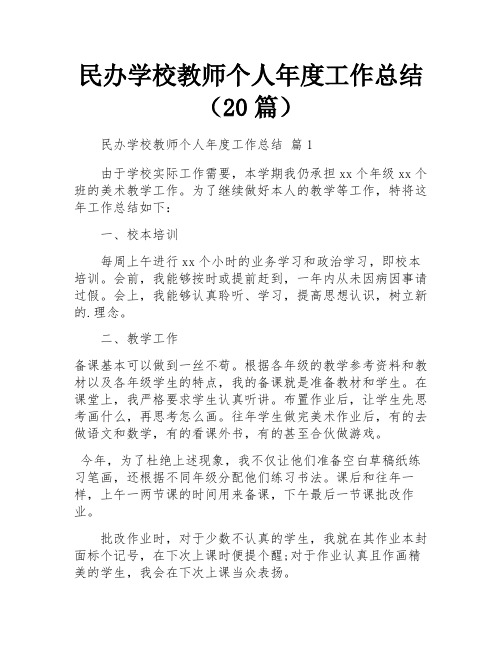 民办学校教师个人年度工作总结（20篇）

民办学校教师个人年度工作总结 篇1

由于学校实际工作需要，本学期我仍承担xx个年级xx个班的美术教学工作。为了继续做好本人的教学等工作，特将这年工作总结如下：

一、校本培训

每周上午进行xx个小时的业务学习和政治学习，即校本培训。会前，我能够按时或提前赶到，一年内从未因病因事请过假。会上，我能够认真聆听、学习，提高思想认识，树立新的.理念。

二、教学工作

备课基本可以做到一丝不苟。根据各年级的教学参考资料和教材以及各年级学生的特点，我的备课就是准备教材和学生。在课堂上，我严格要求学生认真听讲。布置作业后，让学生先思考画什么，再思考怎么画。往年学生做完美术作业后，有的去做语文和数学，有的看课外书，有的甚至合伙做游戏。

今年，为了杜绝上述现象，我不仅让他们准备空白草稿纸练习笔画，还根据不同年级分配他们练习书法。课后和往年一样，上午一两节课的时间用来备课，下午最后一节课批改作业。

批改作业时，对于少数不认真的学生，我就在其作业本封面标个记号，在下次上课时便提个醒;对于作业认真且作画精美的学生，我会在下次上课当众表扬。